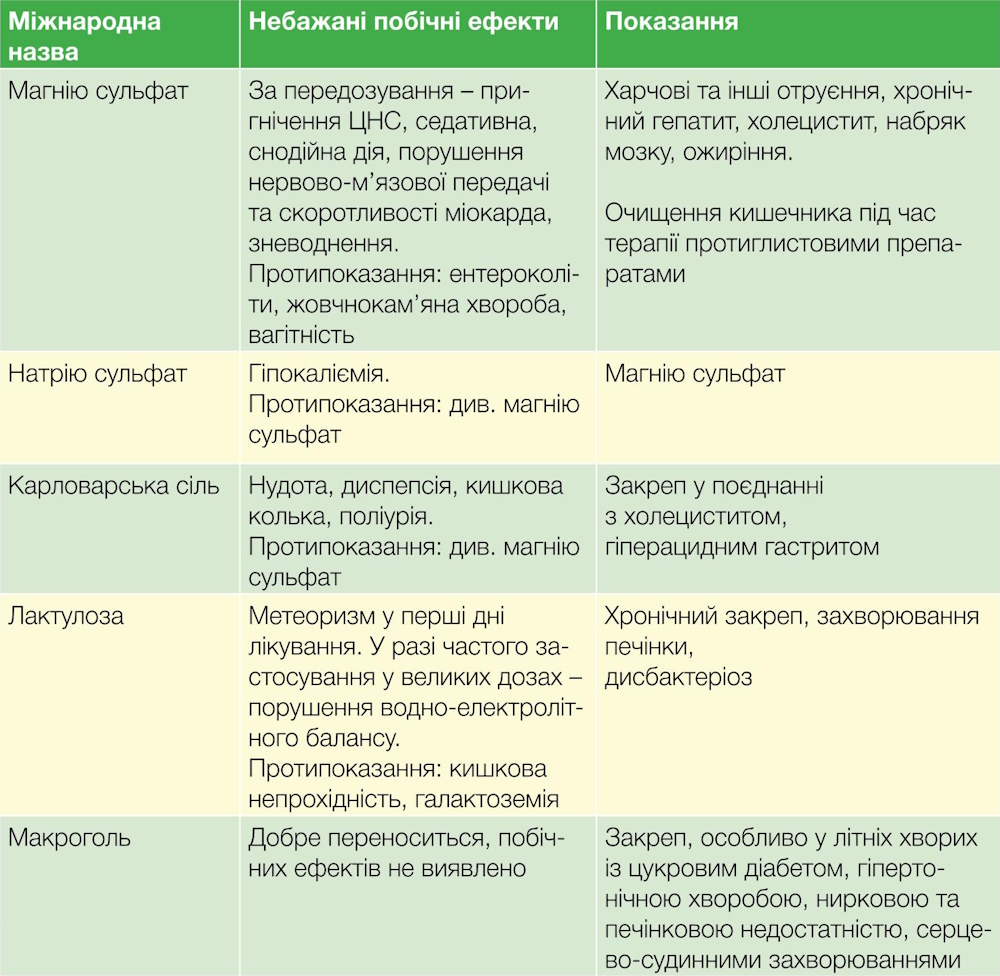 | Міжнародна назва | Небажані побічні ефекти | Показання |
|---|---|---|
| Магнію сульфат | За передозування – пригнічення ЦНС, седативна, снодійна дія, порушення нервово-м'язової передачі та скоротливості міокарда, зневоднення. Протипоказання: ентероколіти, жовчнокам'яна хвороба, вагітність | Харчові та інші отруєння, хронічний гепатит, холецистит, набряк мозку, ожиріння. Очищення кишечника під час терапії протиглистовими препаратами |
| Натрію сульфат | Гіпокаліємія. Протипоказання: див. магнію сульфат | Магнію сульфат |
| Карловарська сіль | Нудота, диспепсія, кишкова колька, поліурія. Протипоказання: див. магнію сульфат | Закреп у поєднанні з холециститом, гіперацидним гастритом |
| Лактулоза | Метеоризм у перші дні лікування. У разі частого застосування у великих дозах – порушення водно-електролітного балансу. Протипоказання: кишкова непрохідність, галактоземія | Хронічний закреп, захворювання печінки, дисбактеріоз |
| Макроголь | Добре переноситься, побічних ефектів не виявлено | Закреп, особливо у літніх хворих із цукровим діабетом, гіпертонічною хворобою, нирковою та печінковою недостатністю, серцево-судинними захворюваннями |